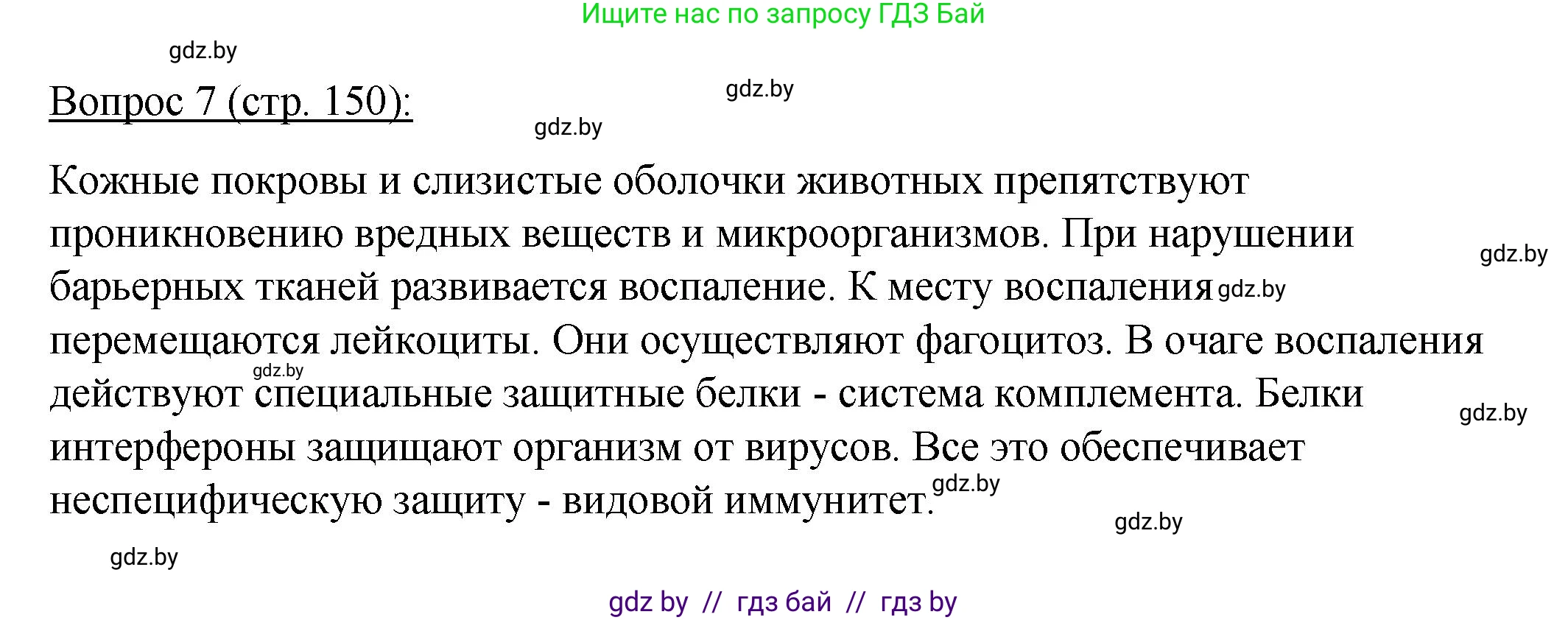 Ищите нас по запросу ГДЗ Бай

gdz.by

Вопрос 7 (стр. 150):

gdz.by

gdz.by

Кожные покровы и слизистые оболочки животных препятствуют проникновению вредных веществ и микроорганизмов. При нарушении барьерных тканей развивается воспаление. К месту воспаления перемещаются лейкоциты. Они осуществляют фагоцитоз. В очаге воспаления действуют специальные защитные белки - система комплемента. Белки интерфероны защищают организм от вирусов. Все это обеспечивает неспецифическую защиту - видовой иммунитет.

gdz.by

gdz.by

gdz.by

gdz.by

gdz.by

gdz.by

gdz.by

gdz by // гдз бай // гдз by